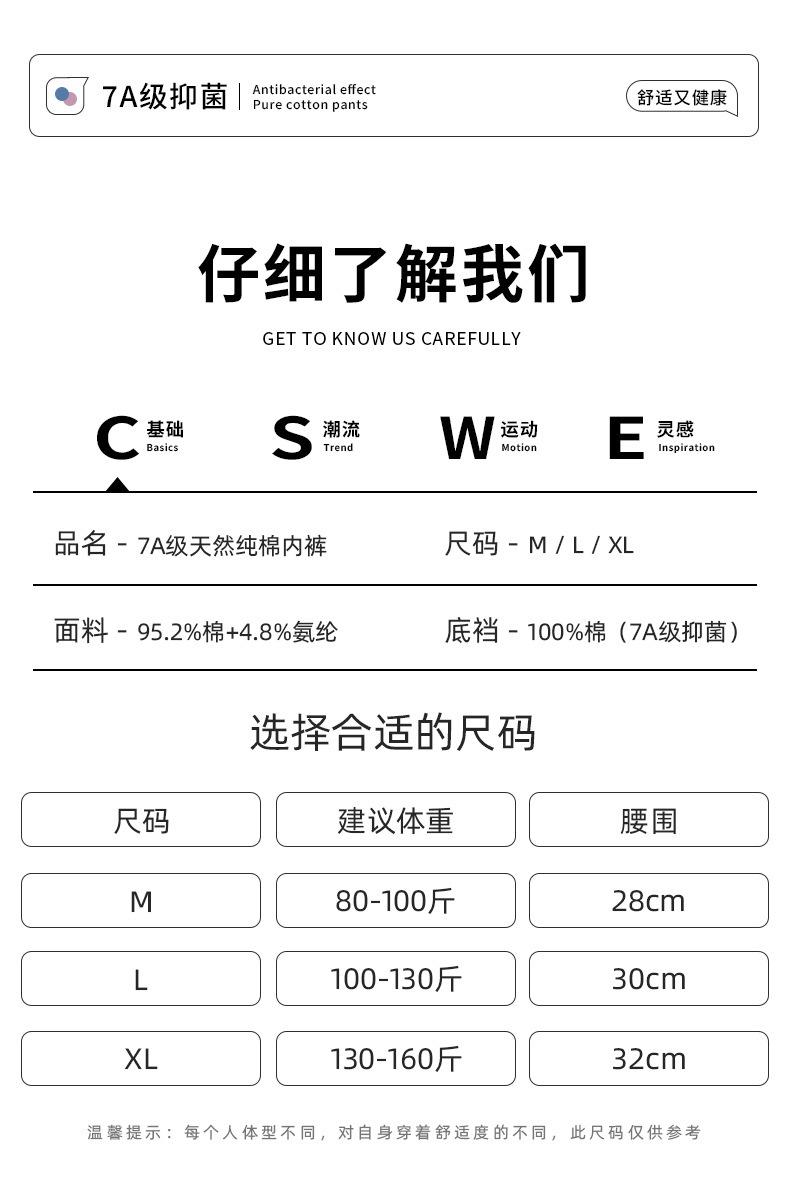 7A级抑菌 | Antibacterial effect
Pure cotton pants

舒适又健康

仔细了解我们
GET TO KNOW US CAREFULLY

C 基础 Basics
S 潮流 Trend
W 运动 Motion
E 灵感 Inspiration

品名 - 7A级天然纯棉内裤
尺码 - M / L / XL

面料 - 95.2%棉+4.8%氨纶
底裆 - 100%棉（7A级抑菌）

选择合适的尺码

| 尺码 | 建议体重 | 腰围 |
|---|---|---|
| M | 80-100斤 | 28cm |
| L | 100-130斤 | 30cm |
| XL | 130-160斤 | 32cm |

温馨提示：每个人体型不同，对自身穿着舒适度的不同，此尺码仅供参考